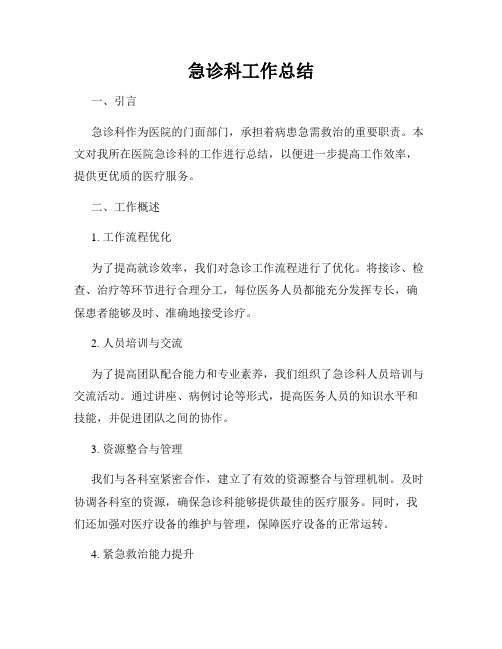 急诊科工作总结

一、引言

急诊科作为医院的门面部门，承担着病患急需救治的重要职责。本文对我所在医院急诊科的工作进行总结，以便进一步提高工作效率，提供更优质的医疗服务。

二、工作概述

1. 工作流程优化

为了提高就诊效率，我们对急诊工作流程进行了优化。将接诊、检查、治疗等环节进行合理分工，每位医务人员都能充分发挥专长，确保患者能够及时、准确地接受诊疗。

2. 人员培训与交流

为了提高团队配合能力和专业素养，我们组织了急诊科人员培训与交流活动。通过讲座、病例讨论等形式，提高医务人员的知识水平和技能，并促进团队之间的协作。

3. 资源整合与管理

我们与各科室紧密合作，建立了有效的资源整合与管理机制。及时协调各科室的资源，确保急诊科能够提供最佳的医疗服务。同时，我们还加强对医疗设备的维护与管理，保障医疗设备的正常运转。

4. 紧急救治能力提升